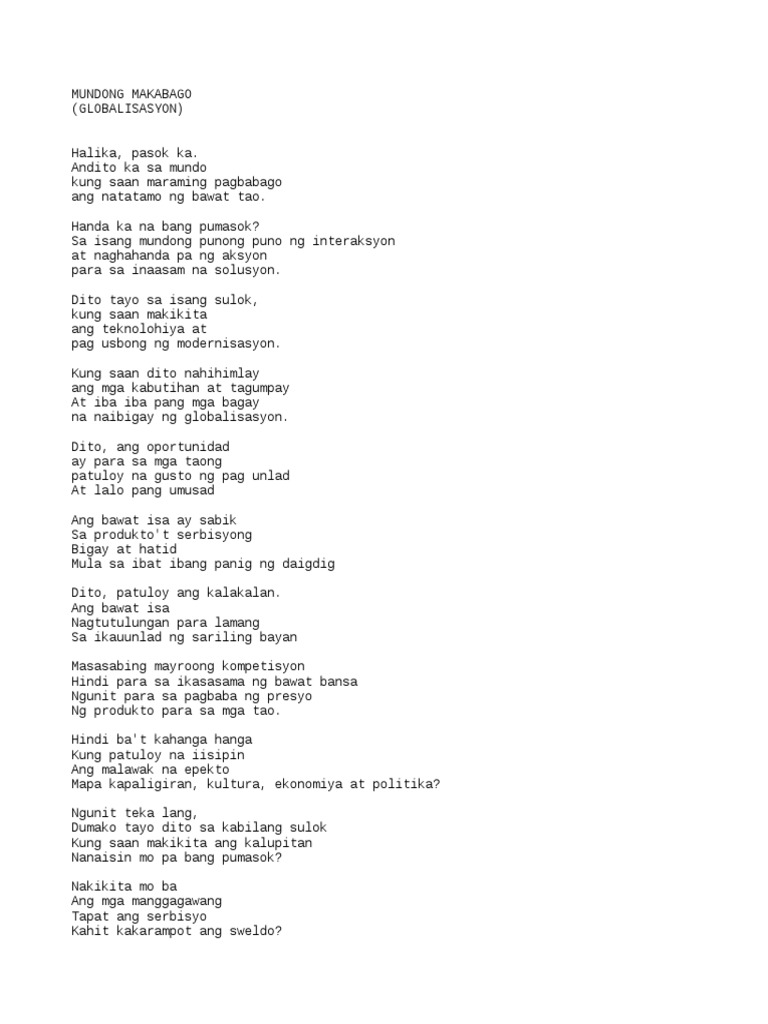 MUNDONG MAKABAGO
(GLOBALISASYON)

Halika, pasok ka.
Andito ka sa mundo
kung saan maraming pagbabago
ang natatamo ng bawat tao.

Handa ka na bang pumasok?
Sa isang mundong punong puno ng interaksyon
at naghahanda pa ng aksyon
para sa inaasam na solusyon.

Dito tayo sa isang sulok,
kung saan makikita
ang teknolohiya at
pag usbong ng modernisasyon.

Kung saan dito nahihimlay
ang mga kabutihan at tagumpay
At iba iba pang mga bagay
na naibigay ng globalisasyon.

Dito, ang oportunidad
ay para sa mga taong
patuloy na gusto ng pag unlad
At lalo pang umusad

Ang bawat isa ay sabik
Sa produkto't serbisyong
Bigay at hatid
Mula sa ibat ibang panig ng daigdig

Dito, patuloy ang kalakalan.
Ang bawat isa
Nagtutulungan para lamang
Sa ikauunlad ng sariling bayan

Masasabing mayroong kompetisyon
Hindi para sa ikasasama ng bawat bansa
Ngunit para sa pagbaba ng presyo
Ng produkto para sa mga tao.

Hindi ba't kahanga hanga
Kung patuloy na iisipin
Ang malawak na epekto
Mapa kapaligiran, kultura, ekonomiya at politika?

Ngunit teka lang,
Dumako tayo dito sa kabilang sulok
Kung saan makikita ang kalupitan
Nanaisin mo pa bang pumasok?

Nakikita mo ba
Ang mga manggagawang
Tapat ang serbisyo
Kahit kakarampot ang sweldo?